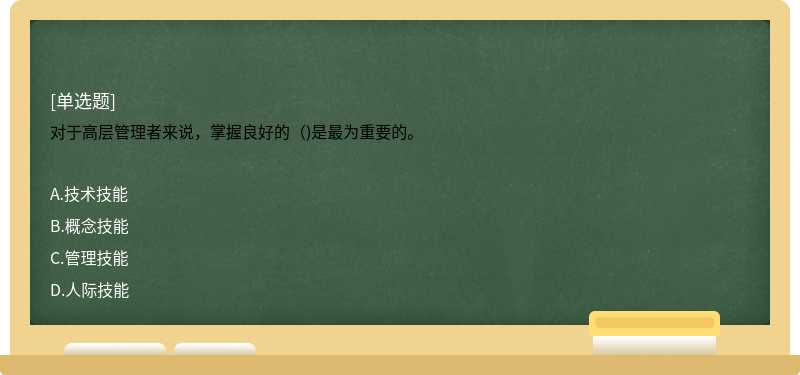 [单选题]
对于高层管理者来说，掌握良好的（)是最为重要的。

A.技术技能
B.概念技能
C.管理技能
D.人际技能